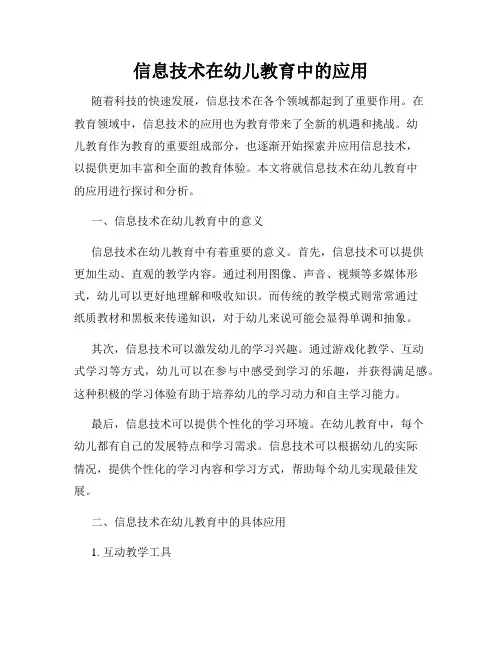 信息技术在幼儿教育中的应用

随着科技的快速发展，信息技术在各个领域都起到了重要作用。在教育领域中，信息技术的应用也为教育带来了全新的机遇和挑战。幼儿教育作为教育的重要组成部分，也逐渐开始探索并应用信息技术，以提供更加丰富和全面的教育体验。本文将就信息技术在幼儿教育中的应用进行探讨和分析。

一、信息技术在幼儿教育中的意义

信息技术在幼儿教育中有着重要的意义。首先，信息技术可以提供更加生动、直观的教学内容。通过利用图像、声音、视频等多媒体形式，幼儿可以更好地理解和吸收知识。而传统的教学模式则常常通过纸质教材和黑板来传递知识，对于幼儿来说可能会显得单调和抽象。

其次，信息技术可以激发幼儿的学习兴趣。通过游戏化教学、互动式学习等方式，幼儿可以在参与中感受到学习的乐趣，并获得满足感。这种积极的学习体验有助于培养幼儿的学习动力和自主学习能力。

最后，信息技术可以提供个性化的学习环境。在幼儿教育中，每个幼儿都有自己的发展特点和学习需求。信息技术可以根据幼儿的实际情况，提供个性化的学习内容和学习方式，帮助每个幼儿实现最佳发展。

二、信息技术在幼儿教育中的具体应用

1. 互动教学工具